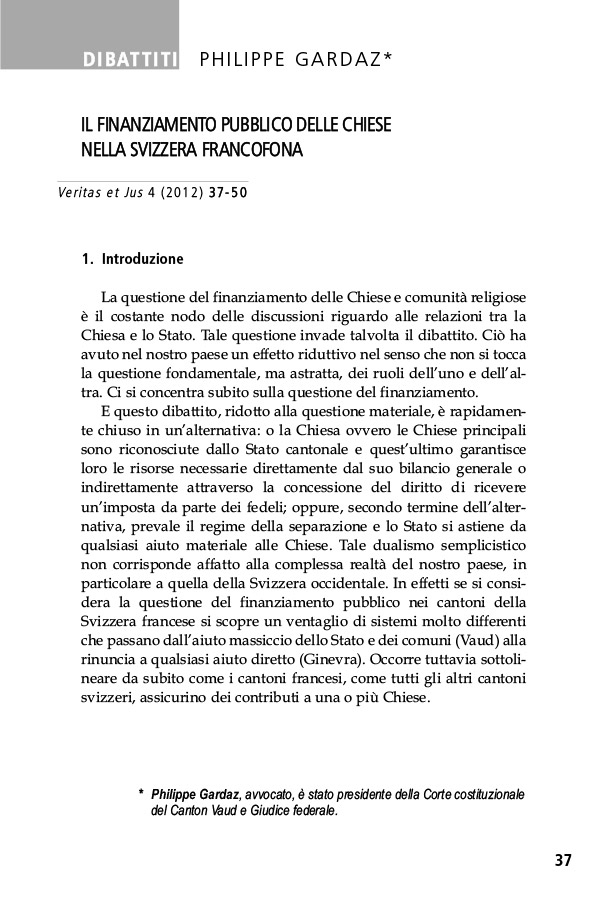 DIBATTITI PHILIPPE GARDAZ*

IL FINANZIAMENTO PUBBLICO DELLE CHIESE NELLA SVIZZERA FRANCOFONA

Veritas et Jus 4 (2012) 37-50

1. Introduzione

La questione del finanziamento delle Chiese e comunità religiose è il costante nodo delle discussioni riguardo alle relazioni tra la Chiesa e lo Stato. Tale questione invade talvolta il dibattito. Ciò ha avuto nel nostro paese un effetto riduttivo nel senso che non si tocca la questione fondamentale, ma astratta, dei ruoli dell'uno e dell'altra. Ci si concentra subito sulla questione del finanziamento.

E questo dibattito, ridotto alla questione materiale, è rapidamente chiuso in un'alternativa: o la Chiesa ovvero le Chiese principali sono riconosciute dallo Stato cantonale e quest'ultimo garantisce loro le risorse necessarie direttamente dal suo bilancio generale o indirettamente attraverso la concessione del diritto di ricevere un'imposta da parte dei fedeli; oppure, secondo termine dell'alternativa, prevale il regime della separazione e lo Stato si astiene da qualsiasi aiuto materiale alle Chiese. Tale dualismo semplicistico non corrisponde affatto alla complessa realtà del nostro paese, in particolare a quella della Svizzera occidentale. In effetti se si considera la questione del finanziamento pubblico nei cantoni della Svizzera francese si scopre un ventaglio di sistemi molto differenti che passano dall'aiuto massiccio dello Stato e dei comuni (Vaud) alla rinuncia a qualsiasi aiuto diretto (Ginevra). Occorre tuttavia sottolineare da subito come i cantoni francesi, come tutti gli altri cantoni svizzeri, assicurino dei contributi a una o più Chiese.

* Philippe Gardaz, avvocato, è stato presidente della Corte costituzionale del Canton Vaud e Giudice federale.

37